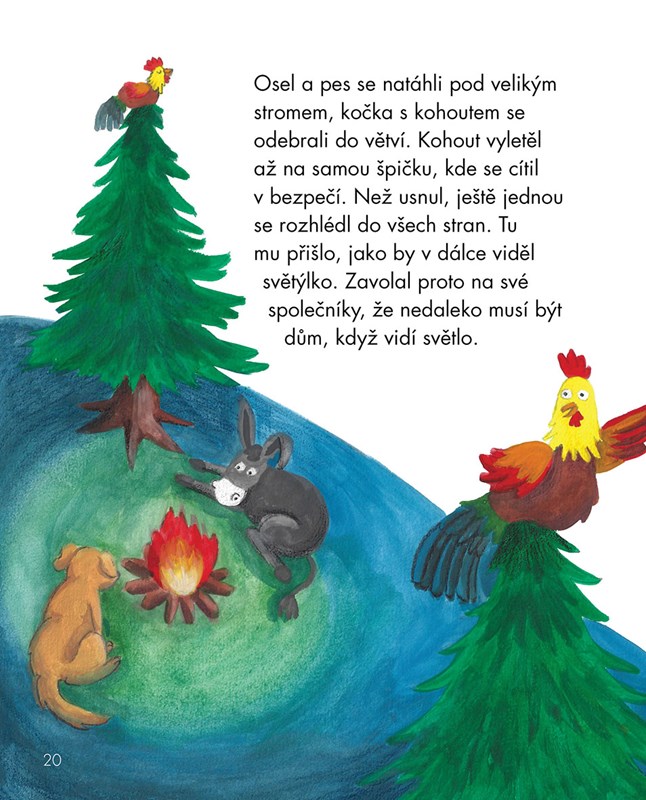 Osel a pes se natáhli pod velikým stromem, kočka s kohoutem se odebrali do větví. Kohout vyletěl až na samou špičku, kde se cítil v bezpečí. Než usnul, ještě jednou se rozhlédl do všech stran. Tu mu přišlo, jako by v dálce viděl světýlko. Zavolal proto na své společníky, že nedaleko musí být dům, když vidí světlo.

20